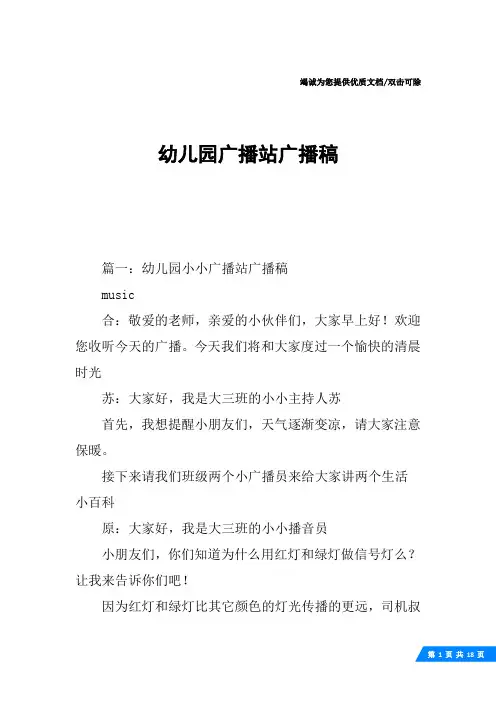 竭诚为您提供优质文档/双击可除

幼儿园广播站广播稿

篇一：幼儿园小小广播站广播稿

music

合：敬爱的老师，亲爱的小伙伴们，大家早上好！欢迎您收听今天的广播。今天我们将和大家度过一个愉快的清晨时光

苏：大家好，我是大三班的小小主持人苏

首先，我想提醒小朋友们，天气逐渐变凉，请大家注意保暖。

接下来请我们班级两个小广播员来给大家讲两个生活小百科

原：大家好，我是大三班的小小播音员

小朋友们，你们知道为什么用红灯和绿灯做信号灯么？让我来告诉你们吧！

因为红灯和绿灯比其它颜色的灯光传播的更远，司机叔

第 1 页 共 18 页